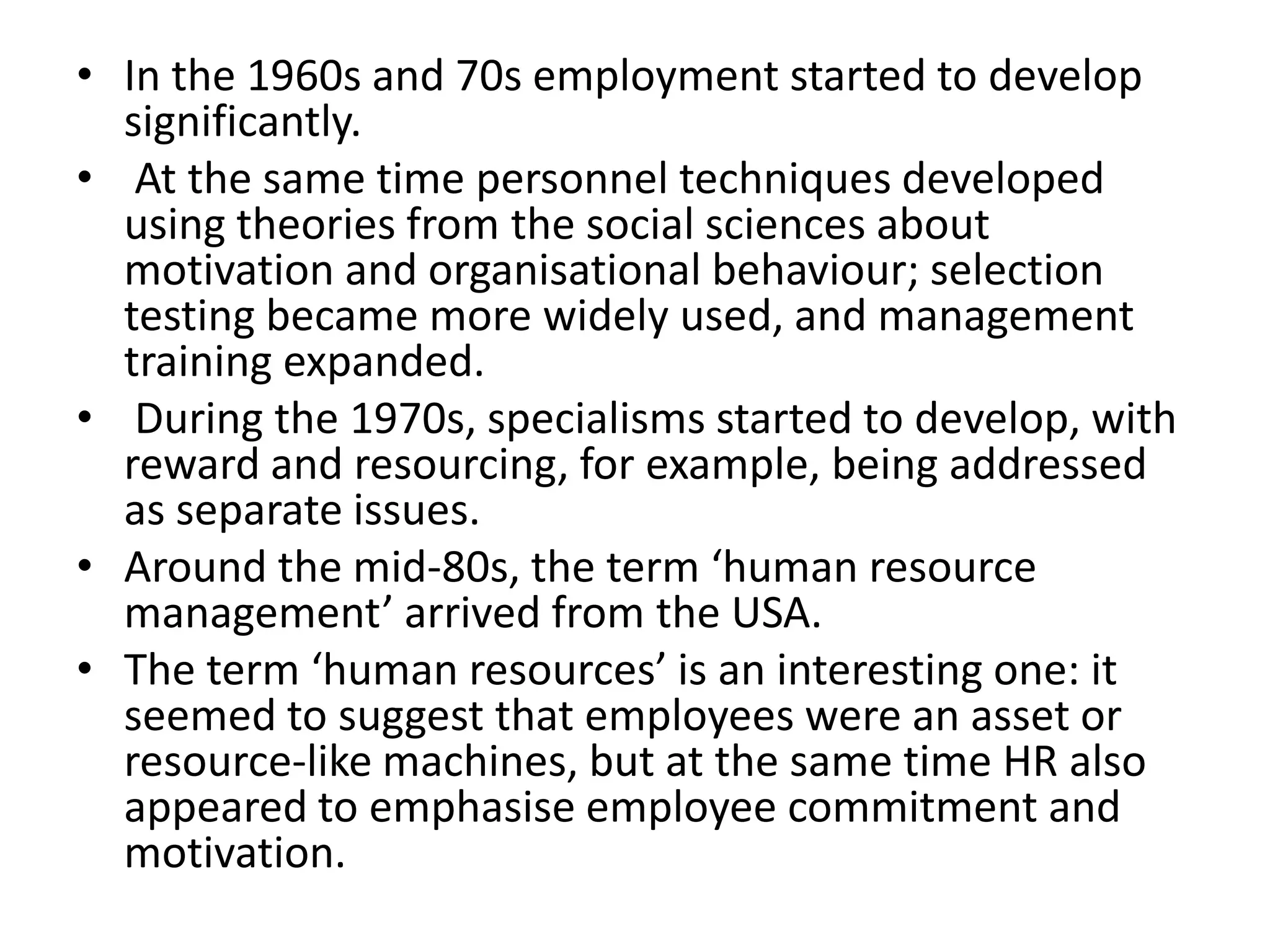 • In the 1960s and 70s employment started to develop significantly.

• At the same time personnel techniques developed using theories from the social sciences about motivation and organisational behaviour; selection testing became more widely used, and management training expanded.

• During the 1970s, specialisms started to develop, with reward and resourcing, for example, being addressed as separate issues.

• Around the mid-80s, the term ‘human resource management’ arrived from the USA.

• The term ‘human resources’ is an interesting one: it seemed to suggest that employees were an asset or resource-like machines, but at the same time HR also appeared to emphasise employee commitment and motivation.